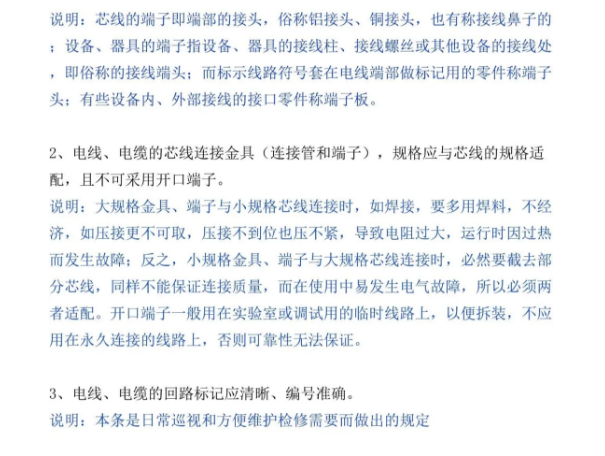 说明：芯线的端子即端部的接头，俗称铝接头、铜接头，也有称接线鼻子的；设备、器具的端子指设备、器具的接线柱、接线螺丝或其他设备的接线处，即俗称的接线端头；而标示线路符号套在电线端部做标记用的零件称端子头；有些设备内、外部接线的接口零件称端子板。

2、电线、电缆的芯线连接金具（连接管和端子），规格应与芯线的规格适配，且不可采用开口端子。
说明：大规格金具、端子与小规格芯线连接时，如焊接，要多用焊料，不经济，如压接更不可取，压接不到位也压不紧，导致电阻过大，运行时因过热而发生故障；反之，小规格金具、端子与大规格芯线连接时，必然要截去部分芯线，同样不能保证连接质量，而在使用中易发生电气故障，所以必须两者适配。开口端子一般用在实验室或调试用的临时线路上，以便拆装，不应用在永久连接的线路上，否则可靠性无法保证。

3、电线、电缆的回路标记应清晰、编号准确。
说明：本条是日常巡视和方便维护检修需要而做出的规定